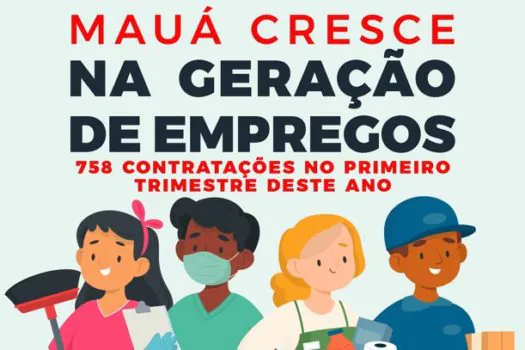 MAUÁ CRESCE
NA GERAÇÃO DE EMPREGOS
758 CONTRATAÇÕES NO PRIMEIRO TRIMESTRE DESTE ANO